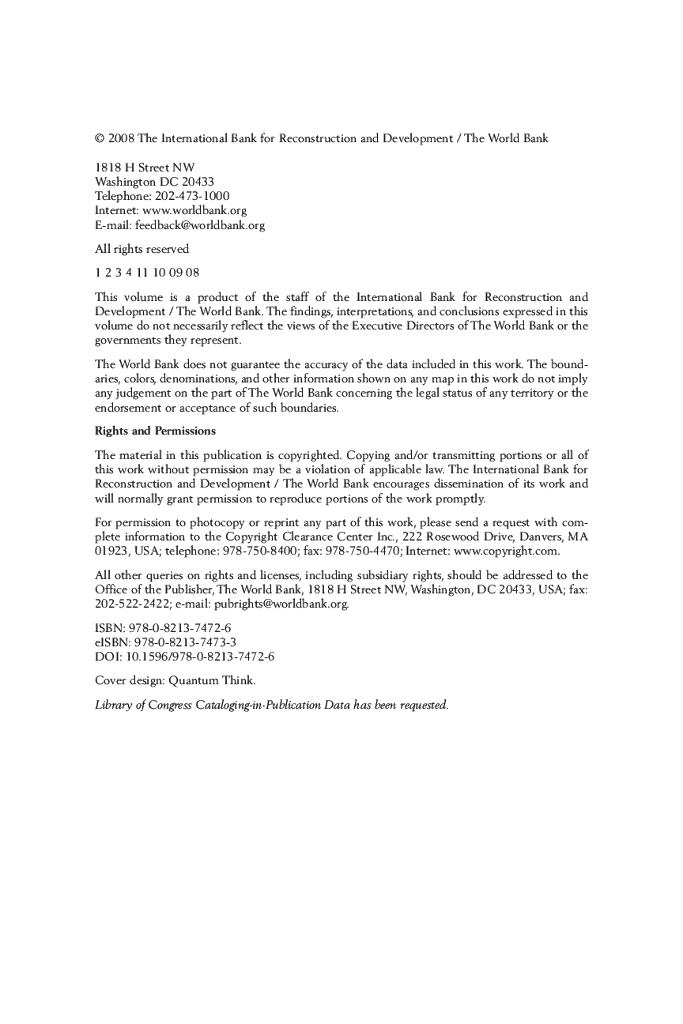 © 2008 The International Bank for Reconstruction and Development / The World Bank

1818 H Street NW
Washington DC 20433
Telephone: 202-473-1000
Internet: www.worldbank.org
E-mail: feedback@worldbank.org

All rights reserved

1 2 3 4 11 10 09 08

This volume is a product of the staff of the International Bank for Reconstruction and Development / The World Bank. The findings, interpretations, and conclusions expressed in this volume do not necessarily reflect the views of the Executive Directors of The World Bank or the governments they represent.

The World Bank does not guarantee the accuracy of the data included in this work. The boundaries, colors, denominations, and other information shown on any map in this work do not imply any judgement on the part of The World Bank concerning the legal status of any territory or the endorsement or acceptance of such boundaries.

Rights and Permissions

The material in this publication is copyrighted. Copying and/or transmitting portions or all of this work without permission may be a violation of applicable law. The International Bank for Reconstruction and Development / The World Bank encourages dissemination of its work and will normally grant permission to reproduce portions of the work promptly.

For permission to photocopy or reprint any part of this work, please send a request with complete information to the Copyright Clearance Center Inc., 222 Rosewood Drive, Danvers, MA 01923, USA; telephone: 978-750-8400; fax: 978-750-4470; Internet: www.copyright.com.

All other queries on rights and licenses, including subsidiary rights, should be addressed to the Office of the Publisher, The World Bank, 1818 H Street NW, Washington, DC 20433, USA; fax: 202-522-2422; e-mail: pubrights@worldbank.org.

ISBN: 978-0-8213-7472-6
eISBN: 978-0-8213-7473-3
DOI: 10.1596/978-0-8213-7472-6

Cover design: Quantum Think.

Library of Congress Cataloging-in-Publication Data has been requested.